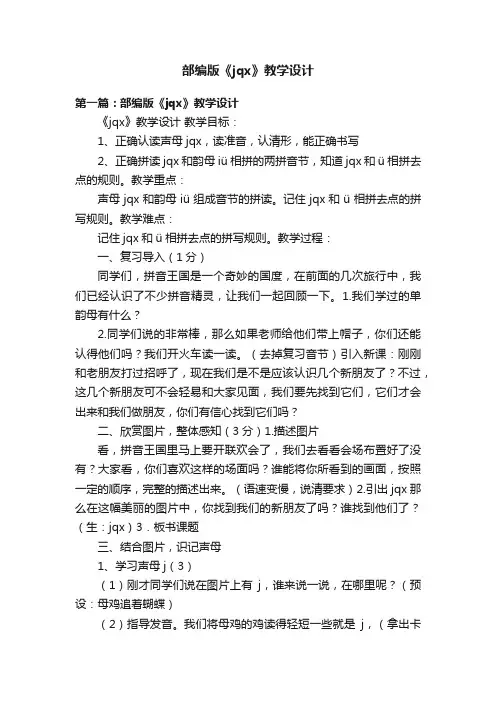 部编版《jqx》教学设计

第一篇：部编版《jqx》教学设计

《jqx》教学设计 教学目标：

1、正确认读声母 jqx，读准音，认清形，能正确书写

2、正确拼读 jqx 和韵母 iü 相拼的两拼音节，知道 jqx 和 ü 相拼去点的规则。教学重点：

声母 jqx 和韵母 iü 组成音节的拼读。记住 jqx 和 ü 相拼去点的拼写规则。教学难点：

记住 jqx 和 ü 相拼去点的拼写规则。教学过程：

一、复习导入（1 分）

同学们，拼音王国是一个奇妙的国度，在前面的几次旅行中，我们已经认识了不少拼音精灵，让我们一起回顾一下。1.我们学过的单韵母有什么？

2.同学们说的非常棒，那么如果老师给他们带上帽子，你们还能认得他们吗？我们开火车读一读。（去掉复习音节）引入新课：刚刚和老朋友打过招呼了，现在我们是不是应该认识几个新朋友了？不过，这几个新朋友可不会轻易和大家见面，我们要先找到它们，它们才会出来和我们做朋友，你们有信心找到它们吗？

二、欣赏图片，整体感知（3 分）1.描述图片

看，拼音王国里马上要开联欢会了，我们去看看会场布置好了没有？大家看，你们喜欢这样的场面吗？谁能将你所看到的画面，按照一定的顺序，完整的描述出来。（语速变慢，说清要求）2.引出 jqx 那么在这幅美丽的图片中，你找到我们的新朋友了吗？谁找到他们了？（生：jqx）3．板书课题

三、结合图片，识记声母

1、学习声母 j（3）

（1）刚才同学们说在图片上有 j，谁来说一说，在哪里呢？（预设：母鸡追着蝴蝶）

（2）指导发音。我们将母鸡的鸡读得轻短一些就是 j，（拿出卡